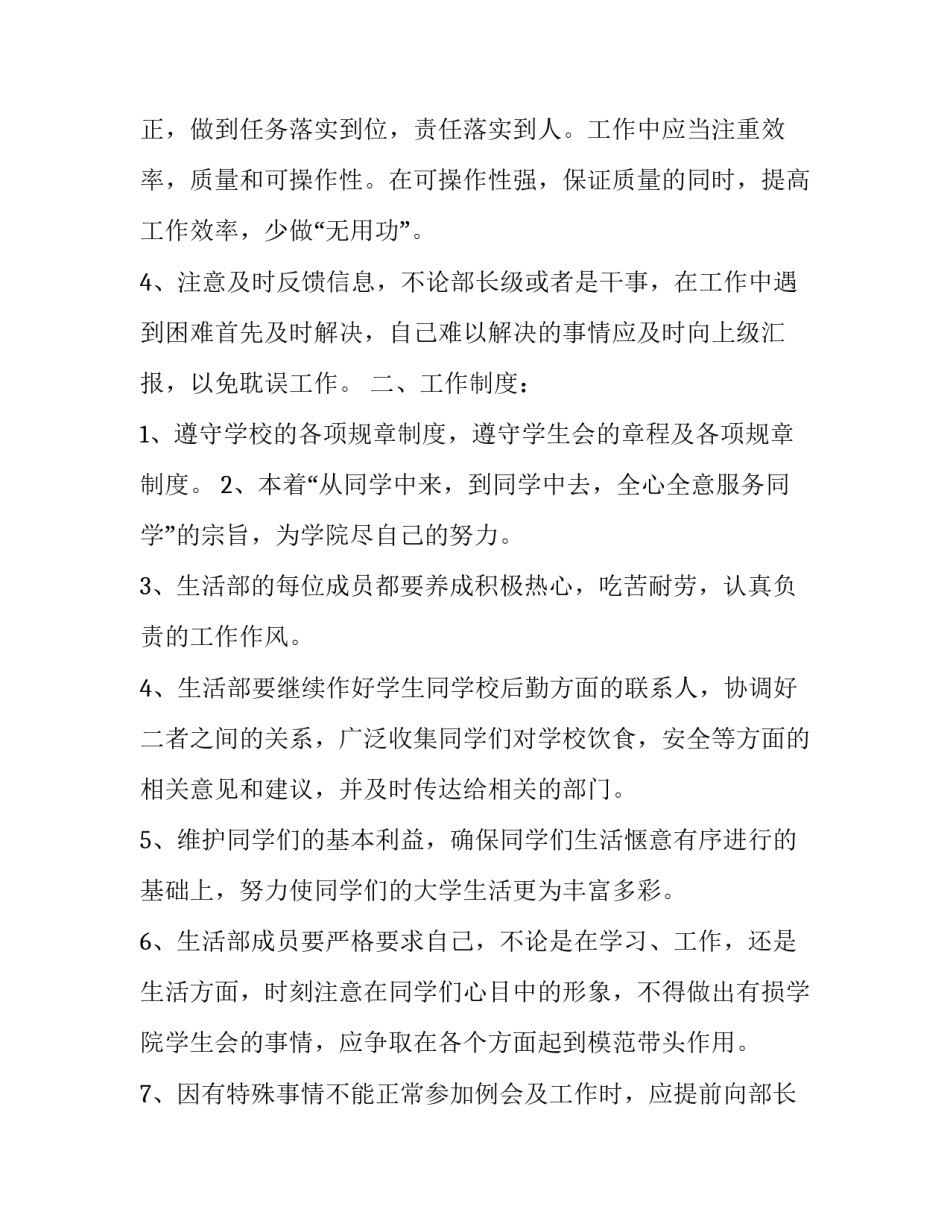 正，做到任务落实到位，责任落实到人。工作中应当注重效率，质量和可操作性。在可操作性强，保证质量的同时，提高工作效率，少做“无用功”。

4、注意及时反馈信息，不论部长级或者是干事，在工作中遇到困难首先及时解决，自己难以解决的事情应及时向上级汇报，以免耽误工作。 二、工作制度：

1、遵守学校的各项规章制度，遵守学生会的章程及各项规章制度。 2、本着“从同学中来，到同学中去，全心全意服务同学”的宗旨，为学院尽自己的努力。

3、生活部的每位成员都要养成积极热心，吃苦耐劳，认真负责的工作作风。

4、生活部要继续作好学生同学校后勤方面的联系人，协调好二者之间的关系，广泛收集同学们对学校饮食，安全等方面的相关意见和建议，并及时传达给相关的部门。

5、维护同学们的基本利益，确保同学们生活惬意有序进行的基础上，努力使同学们的大学生活更为丰富多彩。

6、生活部成员要严格要求自己，不论是在学习、工作，还是生活方面，时刻注意在同学们心目中的形象，不得做出有损学院学生会的事情，应争取在各个方面起到模范带头作用。

7、因有特殊事情不能正常参加例会及工作时，应提前向部长